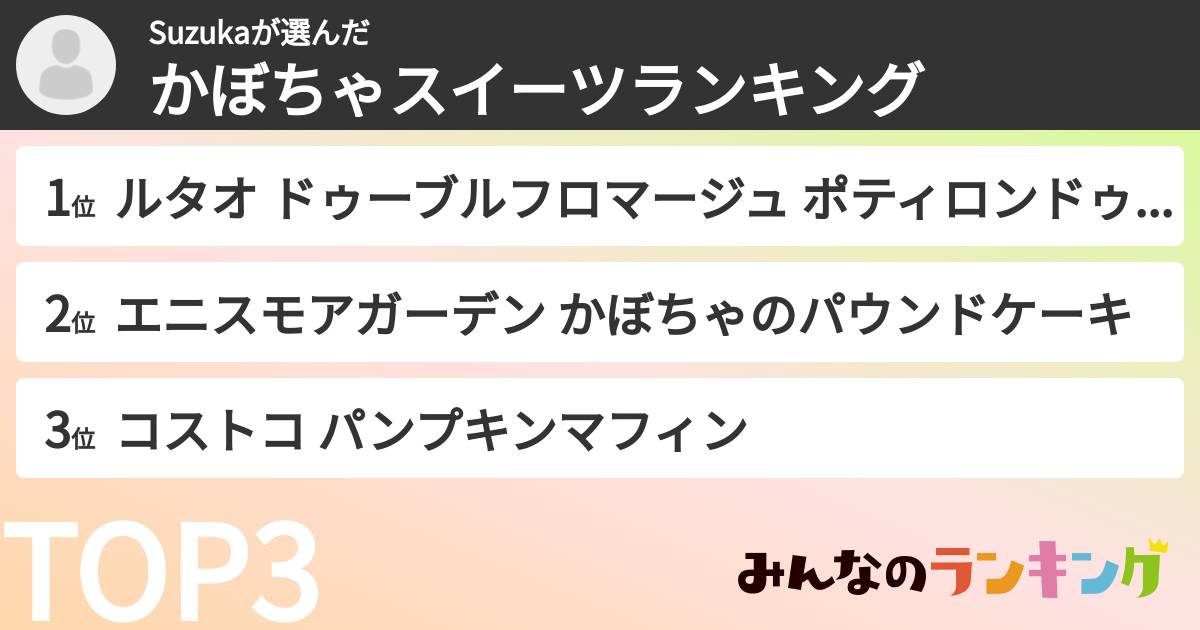 Suzukaが選んだ
かぼちゃスイーツランキング

1位 ルタオ ドゥーブルフロマージュ ポティロンドゥ...

2位 エニスモアガーデン かぼちゃのパウンドケーキ

3位 コストコ パンプキンマフィン

TOP3

みんなのランキング